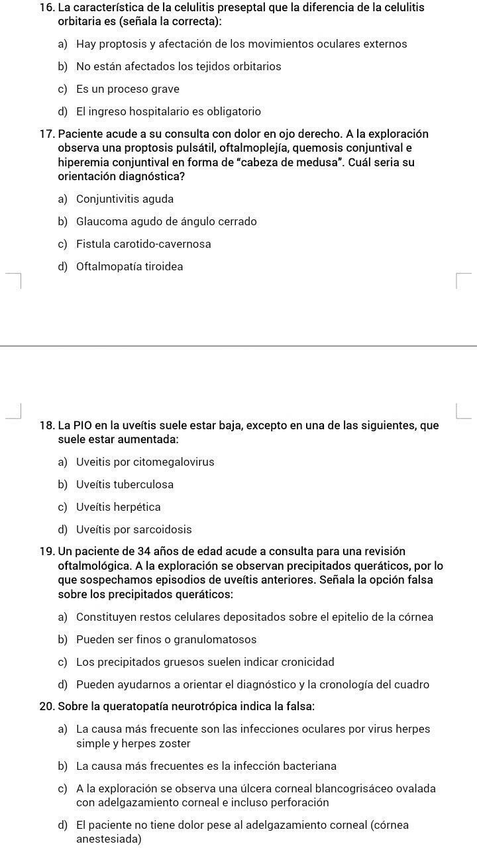 16. La característica de la celulitis preseptal que la diferencia de la celulitis orbitaria es (señala la correcta):

a) Hay proptosis y afectación de los movimientos oculares externos

b) No están afectados los tejidos orbitarios

c) Es un proceso grave

d) El ingreso hospitalario es obligatorio

17. Paciente acude a su consulta con dolor en ojo derecho. A la exploración observa una proptosis pulsátil, oftalmoplejía, quemosis conjuntival e hiperemia conjuntival en forma de "cabeza de medusa". Cuál seria su orientación diagnóstica?

a) Conjuntivitis aguda

b) Glaucoma agudo de ángulo cerrado

c) Fistula carotido-cavernosa

d) Oftalmopatía tiroidea

18. La PIO en la uveítis suele estar baja, excepto en una de las siguientes, que suele estar aumentada:

a) Uveitis por citomegalovirus

b) Uveítis tuberculosa

c) Uveítis herpética

d) Uveítis por sarcoidosis

19. Un paciente de 34 años de edad acude a consulta para una revisión oftalmológica. A la exploración se observan precipitados queráticos, por lo que sospechamos episodios de uveítis anteriores. Señala la opción falsa sobre los precipitados queráticos:

a) Constituyen restos celulares depositados sobre el epitelio de la córnea

b) Pueden ser finos o granulomatosos

c) Los precipitados gruesos suelen indicar cronicidad

d) Pueden ayudarnos a orientar el diagnóstico y la cronología del cuadro

20. Sobre la queratopatía neurotrópica indica la falsa:

a) La causa más frecuente son las infecciones oculares por virus herpes simple y herpes zoster

b) La causa más frecuentes es la infección bacteriana

c) A la exploración se observa una úlcera corneal blancogrisáceo ovalada con adelgazamiento corneal e incluso perforación

d) El paciente no tiene dolor pese al adelgazamiento corneal (córnea anestesiada)